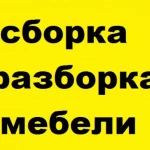 сборка
разборка
мебели